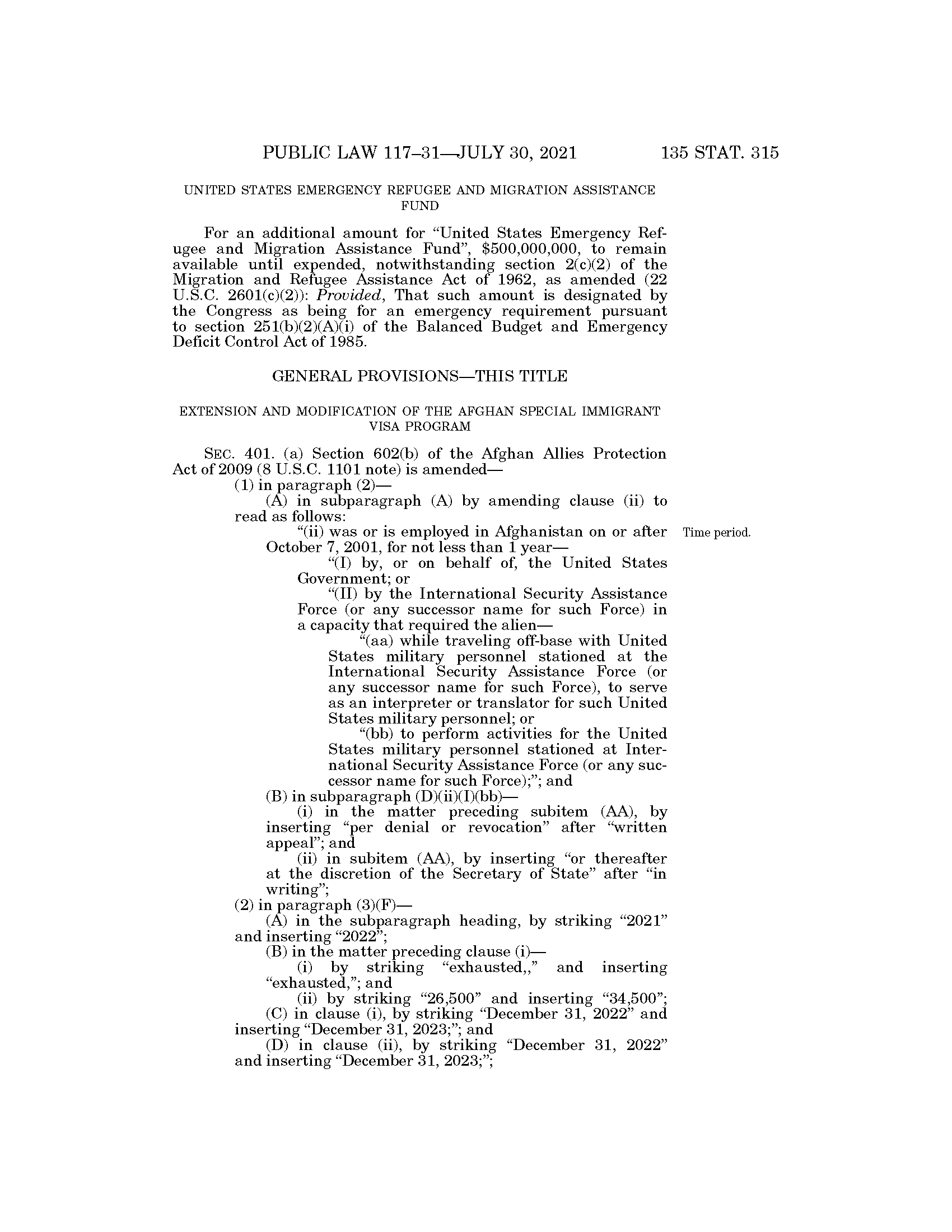 PUBLIC LAW 117–31—JULY 30, 2021 135 STAT. 315

UNITED STATES EMERGENCY REFUGEE AND MIGRATION ASSISTANCE FUND

For an additional amount for "United States Emergency Refugee and Migration Assistance Fund", $500,000,000, to remain available until expended, notwithstanding section 2(c)(2) of the Migration and Refugee Assistance Act of 1962, as amended (22 U.S.C. 2601(c)(2)): Provided, That such amount is designated by the Congress as being for an emergency requirement pursuant to section 251(b)(2)(A)(i) of the Balanced Budget and Emergency Deficit Control Act of 1985.

GENERAL PROVISIONS—THIS TITLE

EXTENSION AND MODIFICATION OF THE AFGHAN SPECIAL IMMIGRANT VISA PROGRAM

SEC. 401. (a) Section 602(b) of the Afghan Allies Protection Act of 2009 (8 U.S.C. 1101 note) is amended—

(1) in paragraph (2)—

(A) in subparagraph (A) by amending clause (ii) to read as follows:

"(ii) was or is employed in Afghanistan on or after October 7, 2001, for not less than 1 year—

Time period.

"(I) by, or on behalf of, the United States Government; or

"(II) by the International Security Assistance Force (or any successor name for such Force) in a capacity that required the alien—

"(aa) while traveling off-base with United States military personnel stationed at the International Security Assistance Force (or any successor name for such Force), to serve as an interpreter or translator for such United States military personnel; or

"(bb) to perform activities for the United States military personnel stationed at International Security Assistance Force (or any successor name for such Force);"; and

(B) in subparagraph (D)(ii)(I)(bb)—

(i) in the matter preceding subitem (AA), by inserting "per denial or revocation" after "written appeal"; and

(ii) in subitem (AA), by inserting "or thereafter at the discretion of the Secretary of State" after "in writing";

(2) in paragraph (3)(F)—

(A) in the subparagraph heading, by striking "2021" and inserting "2022";

(B) in the matter preceding clause (i)—

(i) by striking "exhausted,," and inserting "exhausted,"; and

(ii) by striking "26,500" and inserting "34,500";

(C) in clause (i), by striking "December 31, 2022" and inserting "December 31, 2023;"; and

(D) in clause (ii), by striking "December 31, 2022" and inserting "December 31, 2023;";